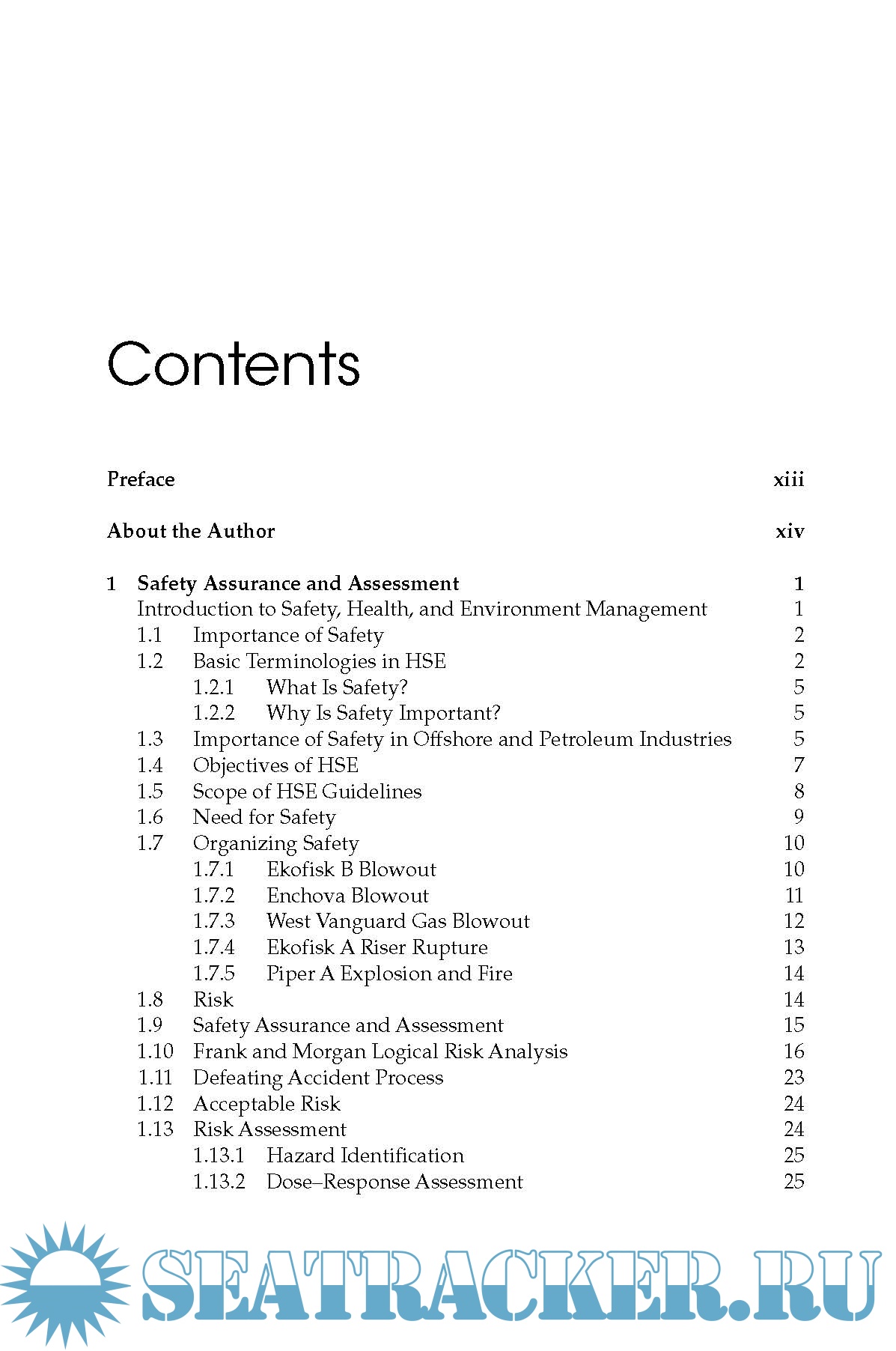 Contents

Preface xiii

About the Author xiv

1 Safety Assurance and Assessment 1
Introduction to Safety, Health, and Environment Management 1
1.1 Importance of Safety 2
1.2 Basic Terminologies in HSE 2
1.2.1 What Is Safety? 5
1.2.2 Why Is Safety Important? 5
1.3 Importance of Safety in Offshore and Petroleum Industries 5
1.4 Objectives of HSE 7
1.5 Scope of HSE Guidelines 8
1.6 Need for Safety 9
1.7 Organizing Safety 10
1.7.1 Ekofisk B Blowout 10
1.7.2 Enchova Blowout 11
1.7.3 West Vanguard Gas Blowout 12
1.7.4 Ekofisk A Riser Rupture 13
1.7.5 Piper A Explosion and Fire 14
1.8 Risk 14
1.9 Safety Assurance and Assessment 15
1.10 Frank and Morgan Logical Risk Analysis 16
1.11 Defeating Accident Process 23
1.12 Acceptable Risk 24
1.13 Risk Assessment 24
1.13.1 Hazard Identification 25
1.13.2 Dose–Response Assessment 25

SEATRACKER.RU